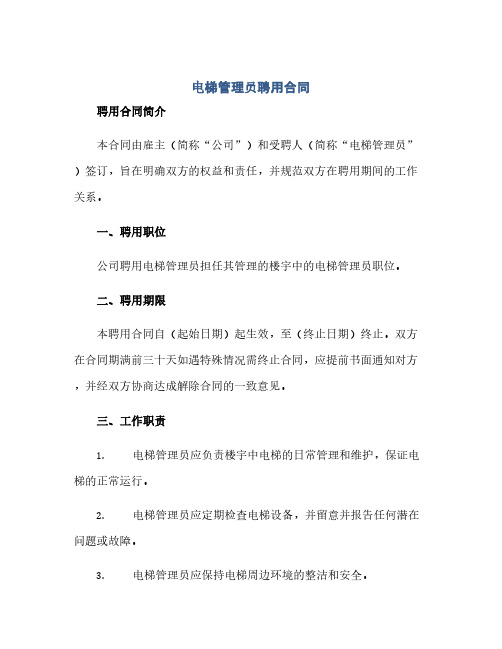 电梯管理员聘用合同

聘用合同简介

本合同由雇主（简称“公司”）和受聘人（简称“电梯管理员”）签订，旨在明确双方的权益和责任，并规范双方在聘用期间的工作关系。

一、聘用职位

公司聘用电梯管理员担任其管理的楼宇中的电梯管理员职位。

二、聘用期限

本聘用合同自（起始日期）起生效，至（终止日期）终止。双方在合同期满前三十天如遇特殊情况需终止合同，应提前书面通知对方，并经双方协商达成解除合同的一致意见。

三、工作职责

1. 电梯管理员应负责楼宇中电梯的日常管理和维护，保证电梯的正常运行。

2. 电梯管理员应定期检查电梯设备，并留意并报告任何潜在问题或故障。

3. 电梯管理员应保持电梯周边环境的整洁和安全。